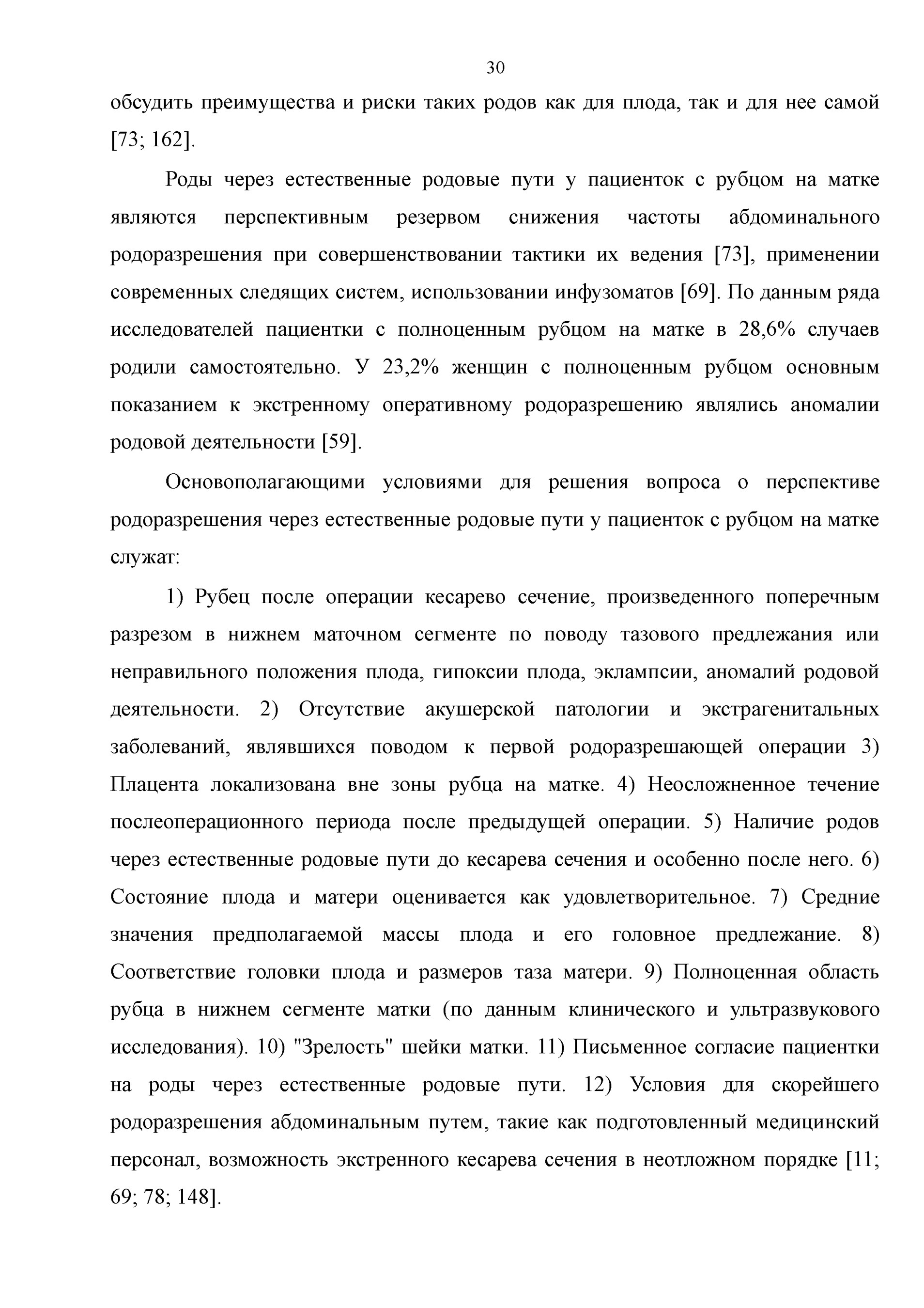 30

обсудить преимущества и риски таких родов как для плода, так и для нее самой [73; 162].

Роды через естественные родовые пути у пациенток с рубцом на матке являются перспективным резервом снижения частоты абдоминального родоразрешения при совершенствовании тактики их ведения [73], применении современных следящих систем, использовании инфузоматов [69]. По данным ряда исследователей пациентки с полноценным рубцом на матке в 28,6% случаев родили самостоятельно. У 23,2% женщин с полноценным рубцом основным показанием к экстренному оперативному родоразрешению являлись аномалии родовой деятельности [59].

Основополагающими условиями для решения вопроса о перспективе родоразрешения через естественные родовые пути у пациенток с рубцом на матке служат:

1) Рубец после операции кесарево сечение, произведенного поперечным разрезом в нижнем маточном сегменте по поводу тазового предлежания или неправильного положения плода, гипоксии плода, эклампсии, аномалий родовой деятельности. 2) Отсутствие акушерской патологии и экстрагенитальных заболеваний, являвшихся поводом к первой родоразрешающей операции 3) Плацента локализована вне зоны рубца на матке. 4) Неосложненное течение послеоперационного периода после предыдущей операции. 5) Наличие родов через естественные родовые пути до кесарева сечения и особенно после него. 6) Состояние плода и матери оценивается как удовлетворительное. 7) Средние значения предполагаемой массы плода и его головное предлежание. 8) Соответствие головки плода и размеров таза матери. 9) Полноценная область рубца в нижнем сегменте матки (по данным клинического и ультразвукового исследования). 10) "Зрелость" шейки матки. 11) Письменное согласие пациентки на роды через естественные родовые пути. 12) Условия для скорейшего родоразрешения абдоминальным путем, такие как подготовленный медицинский персонал, возможность экстренного кесарева сечения в неотложном порядке [11; 69; 78; 148].